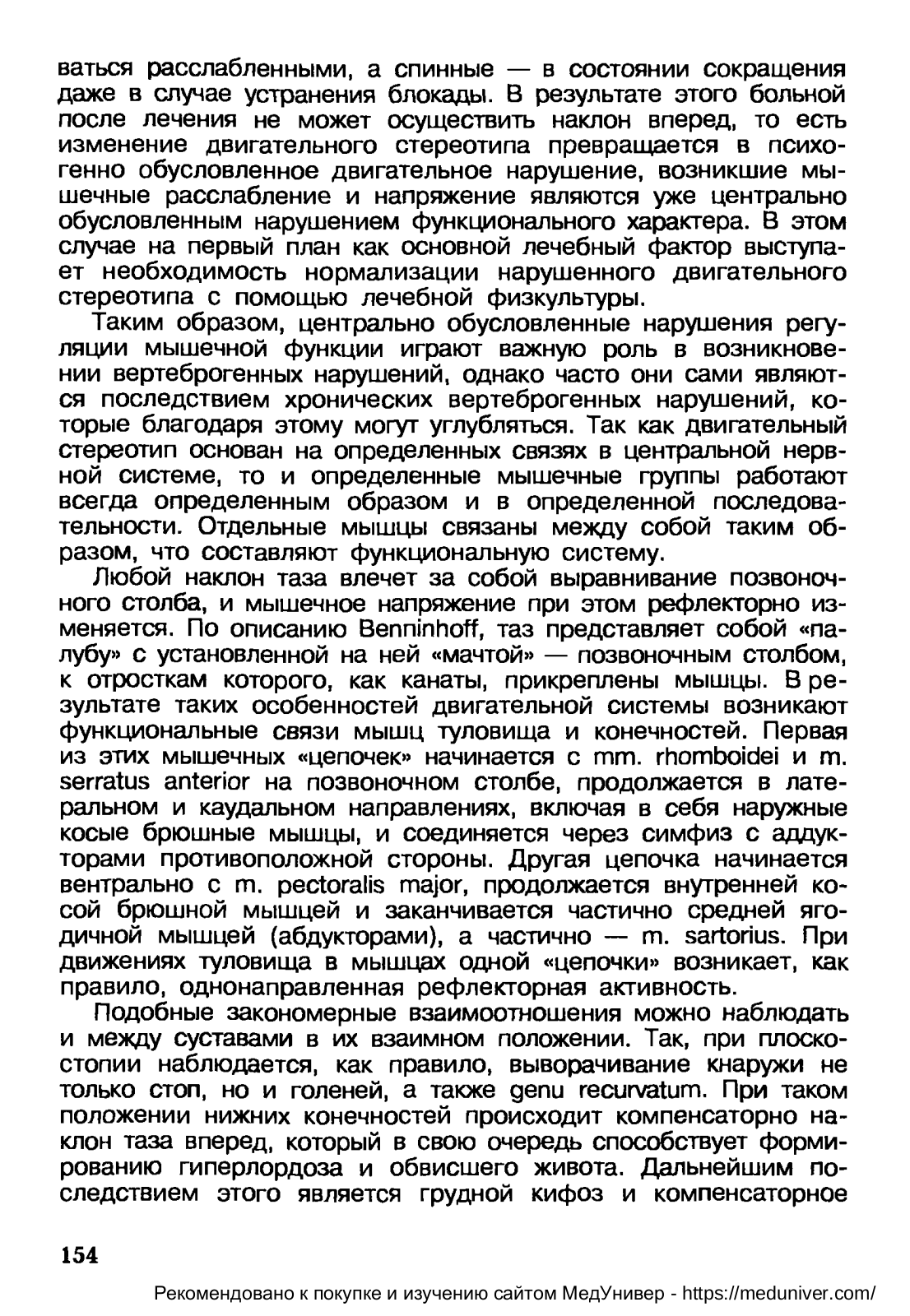 ваться расслабленными, а спинные — в состоянии сокращения даже в случае устранения блокады. В результате этого больной после лечения не может осуществить наклон вперед, то есть изменение двигательного стереотипа превращается в психогенно обусловленное двигательное нарушение, возникшие мышечные расслабление и напряжение являются уже центрально обусловленным нарушением функционального характера. В этом случае на первый план как основной лечебный фактор выступает необходимость нормализации нарушенного двигательного стереотипа с помощью лечебной физкультуры.

Таким образом, центрально обусловленные нарушения регуляции мышечной функции играют важную роль в возникновении вертеброгенных нарушений, однако часто они сами являются последствием хронических вертеброгенных нарушений, которые благодаря этому могут углубляться. Так как двигательный стереотип основан на определенных связях в центральной нервной системе, то и определенные мышечные группы работают всегда определенным образом и в определенной последовательности. Отдельные мышцы связаны между собой таким образом, что составляют функциональную систему.

Любой наклон таза влечет за собой выравнивание позвоночного столба, и мышечное напряжение при этом рефлекторно изменяется. По описанию Benninhoff, таз представляет собой «палубу» с установленной на ней «мачтой» — позвоночным столбом, к отросткам которого, как канаты, прикреплены мышцы. В результате таких особенностей двигательной системы возникают функциональные связи мышц туловища и конечностей. Первая из этих мышечных «цепочек» начинается с mm. rhomboidei и m. serratus anterior на позвоночном столбе, продолжается в латеральном и каудальном направлениях, включая в себя наружные косые брюшные мышцы, и соединяется через симфиз с аддукторами противоположной стороны. Другая цепочка начинается вентрально с m. pectoralis major, продолжается внутренней косой брюшной мышцей и заканчивается частично средней ягодичной мышцей (абдукторами), а частично — m. sartorius. При движениях туловища в мышцах одной «цепочки» возникает, как правило, однонаправленная рефлекторная активность.

Подобные закономерные взаимоотношения можно наблюдать и между суставами в их взаимном положении. Так, при плоскостопии наблюдается, как правило, выворачивание кнаружи не только стоп, но и голеней, а также genu recurvatum. При таком положении нижних конечностей происходит компенсаторно наклон таза вперед, который в свою очередь способствует формированию гиперлордоза и обвисшего живота. Дальнейшим последствием этого является грудной кифоз и компенсаторное

154

Рекомендовано к покупке и изучению сайтом МедУнивер - https://meduniver.com/